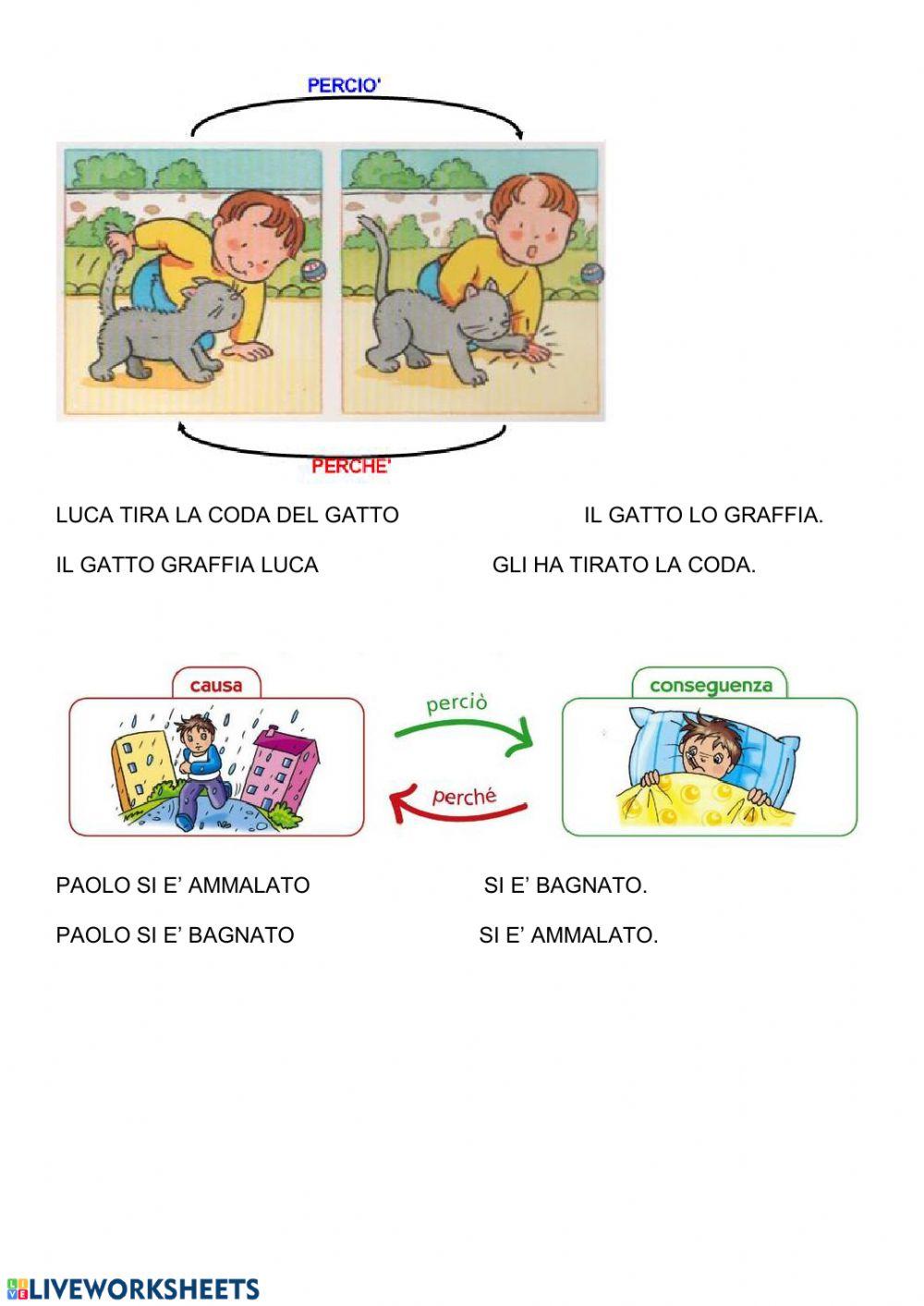 PERCIO'

PERCHE'

LUCA TIRA LA CODA DEL GATTO IL GATTO LO GRAFFIA.

IL GATTO GRAFFIA LUCA GLI HA TIRATO LA CODA.

causa

perciò

perché

conseguenza

PAOLO SI E' AMMALATO SI E' BAGNATO.

PAOLO SI E' BAGNATO SI E' AMMALATO.

LIVEWORKSHEETS